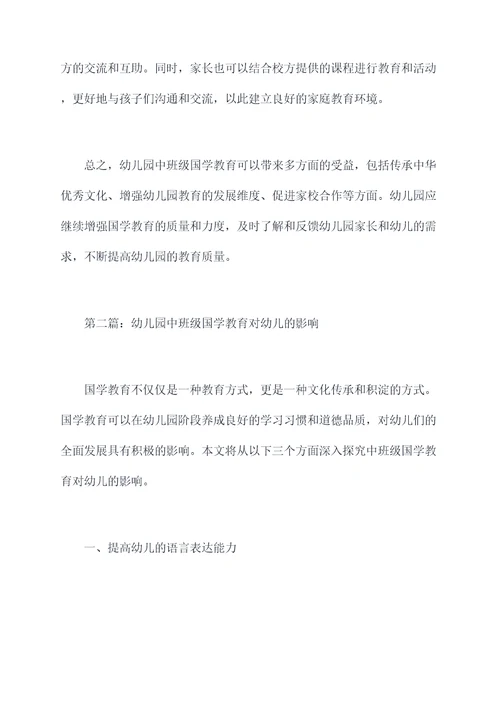 方的交流和互助。同时，家长也可以结合校方提供的课程进行教育和活动，更好地与孩子们沟通和交流，以此建立良好的家庭教育环境。

总之，幼儿园中班级国学教育可以带来多方面的受益，包括传承中华优秀文化、增强幼儿园教育的发展维度、促进家校合作等方面。幼儿园应继续增强国学教育的质量和力度，及时了解和反馈幼儿园家长和幼儿的需求，不断提高幼儿园的教育质量。

第二篇：幼儿园中班级国学教育对幼儿的影响

国学教育不仅仅是一种教育方式，更是一种文化传承和积淀的方式。国学教育可以在幼儿园阶段养成良好的学习习惯和道德品质，对幼儿们的全面发展具有积极的影响。本文将从以下三个方面深入探究中班级国学教育对幼儿的影响。

一、提高幼儿的语言表达能力